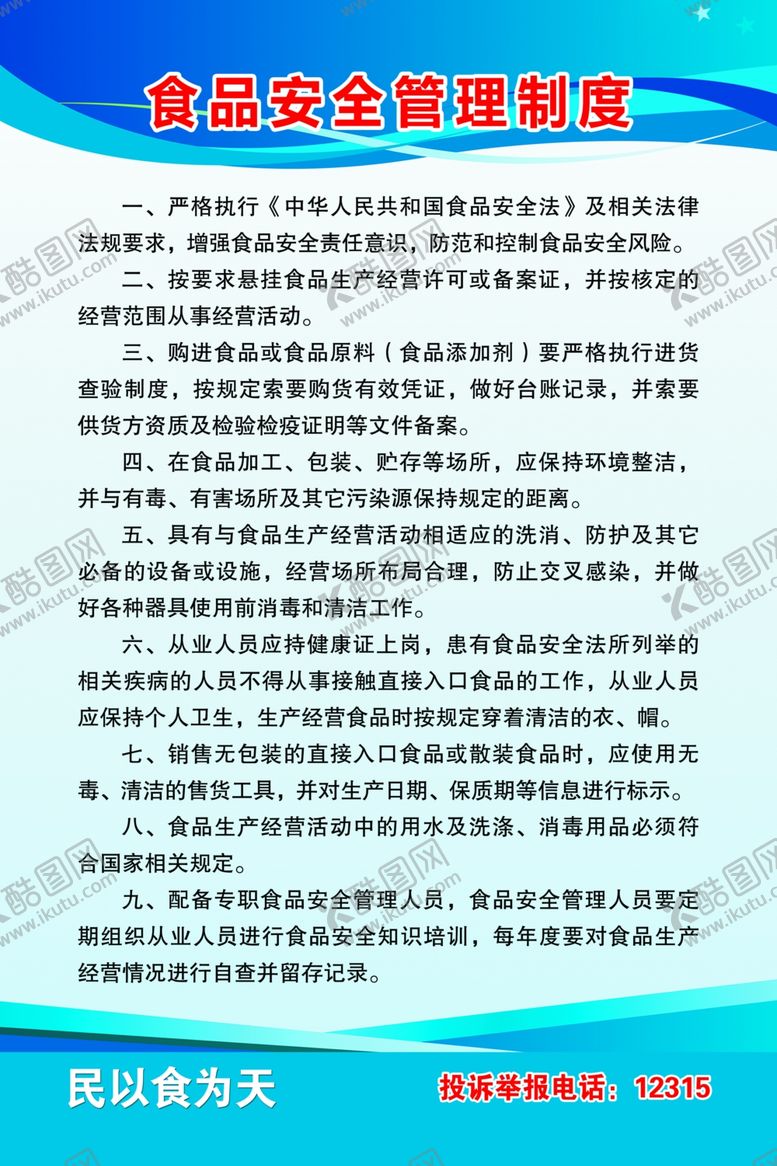 食品安全管理制度

一、严格执行《中华人民共和国食品安全法》及相关法律法规要求，增强食品安全责任意识，防范和控制食品安全风险。

二、按要求悬挂食品生产经营许可或备案证，并按核定的经营范围从事经营活动。

三、购进食品或食品原料（食品添加剂）要严格执行进货查验制度，按规定索要购货有效凭证，做好台账记录，并索要供货方资质及检验检疫证明等文件备案。

四、在食品加工、包装、贮存等场所，应保持环境整洁，并与有毒、有害场所及其它污染源保持规定的距离。

五、具有与食品生产经营活动相适应的洗消、防护及其它必备的设备或设施，经营场所布局合理，防止交叉感染，并做好各种器具使用前消毒和清洁工作。

六、从业人员应持健康证上岗，患有食品安全法所列举的相关疾病的人员不得从事接触直接入口食品的工作，从业人员应保持个人卫生，生产经营食品时按规定穿着清洁的衣、帽。

七、销售无包装的直接入口食品或散装食品时，应使用无毒、清洁的售货工具，并对生产日期、保质期等信息进行标示。

八、食品生产经营活动中的用水及洗涤、消毒用品必须符合国家相关规定。

九、配备专职食品安全管理人员，食品安全管理人员要定期组织从业人员进行食品安全知识培训，每年度要对食品生产经营情况进行自查并留存记录。

民以食为天

投诉举报电话：12315

酷图网 www.ikutu.com